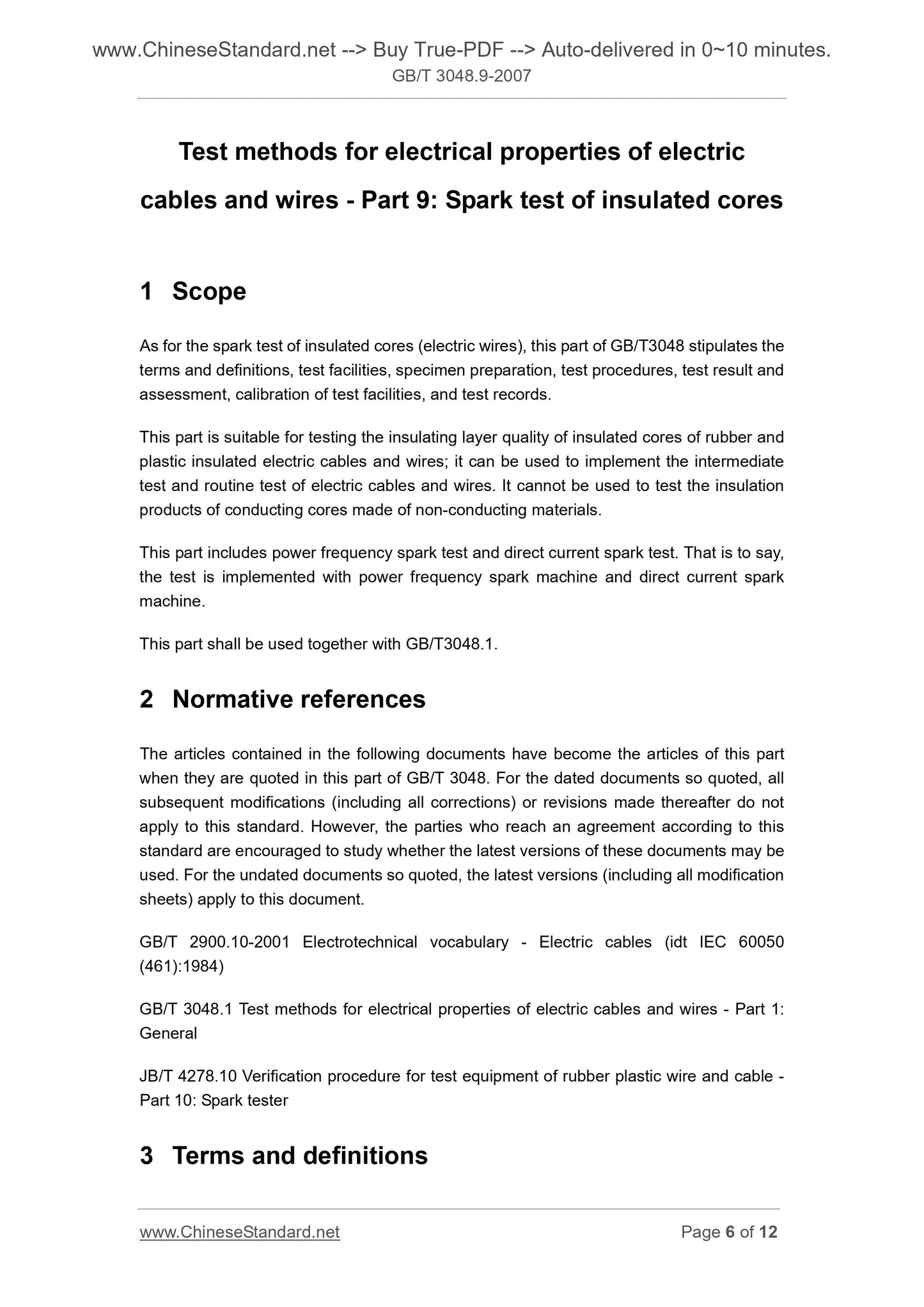 www.ChineseStandard.net --> Buy True-PDF --> Auto-delivered in 0~10 minutes.
GB/T 3048.9-2007

Test methods for electrical properties of electric cables and wires - Part 9: Spark test of insulated cores

1 Scope

As for the spark test of insulated cores (electric wires), this part of GB/T3048 stipulates the terms and definitions, test facilities, specimen preparation, test procedures, test result and assessment, calibration of test facilities, and test records.

This part is suitable for testing the insulating layer quality of insulated cores of rubber and plastic insulated electric cables and wires; it can be used to implement the intermediate test and routine test of electric cables and wires. It cannot be used to test the insulation products of conducting cores made of non-conducting materials.

This part includes power frequency spark test and direct current spark test. That is to say, the test is implemented with power frequency spark machine and direct current spark machine.

This part shall be used together with GB/T3048.1.

2 Normative references

The articles contained in the following documents have become the articles of this part when they are quoted in this part of GB/T 3048. For the dated documents so quoted, all subsequent modifications (including all corrections) or revisions made thereafter do not apply to this standard. However, the parties who reach an agreement according to this standard are encouraged to study whether the latest versions of these documents may be used. For the undated documents so quoted, the latest versions (including all modification sheets) apply to this document.

GB/T 2900.10-2001 Electrotechnical vocabulary - Electric cables (idt IEC 60050 (461):1984)

GB/T 3048.1 Test methods for electrical properties of electric cables and wires - Part 1: General

JB/T 4278.10 Verification procedure for test equipment of rubber plastic wire and cable - Part 10: Spark tester

3 Terms and definitions

www.ChineseStandard.net
Page 6 of 12